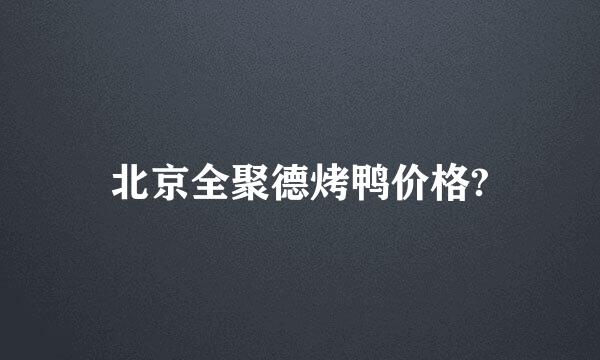 北京全聚德烤鸭价格?